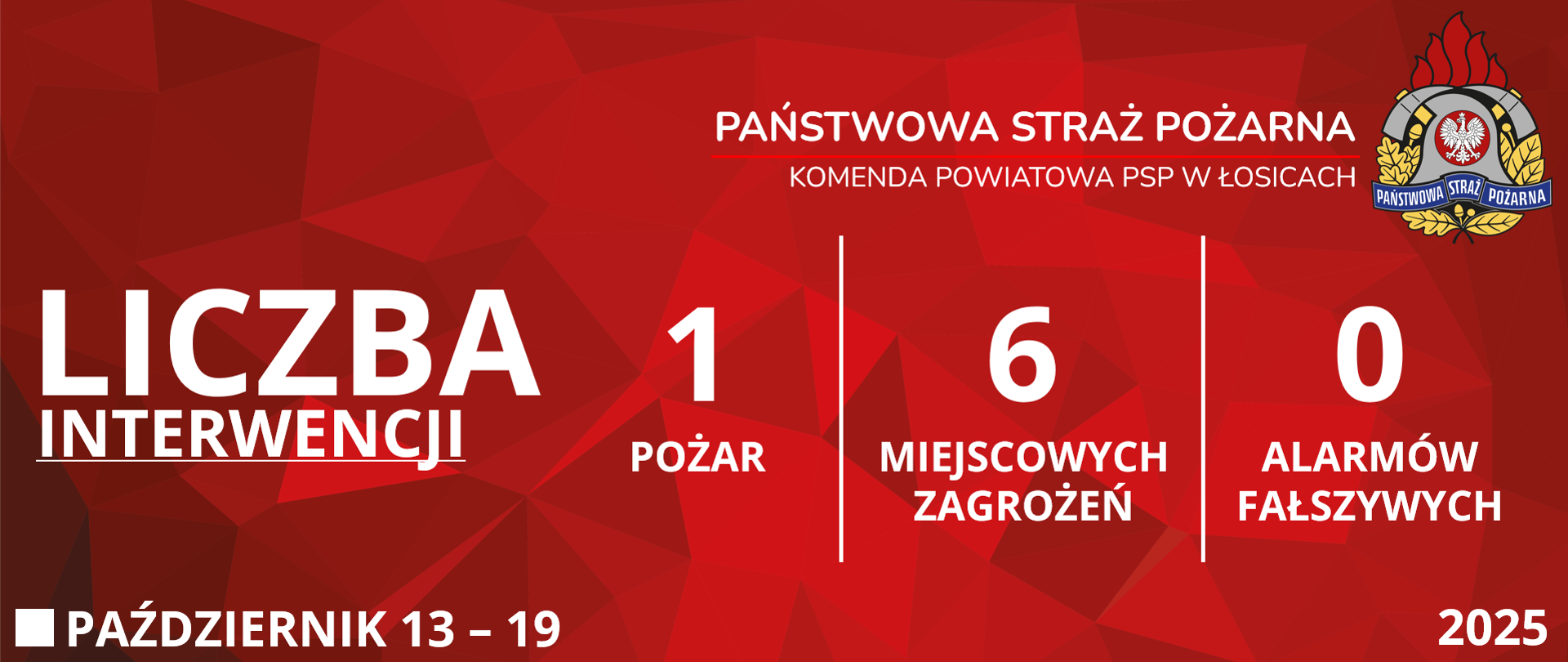 PAŃSTWOWA STRAŻ POŻARNA
KOMENDA POWIATOWA PSP W ŁOSICACH

PAŃSTWOWA STRAŻ POŻARNA

LICZBA INTERWENCJI

1
POŻAR

6
MIEJSCOWYCH ZAGROŻEŃ

0
ALARMÓW FAŁSZYWYCH

PAŹDZIERNIK 13 – 19

2025